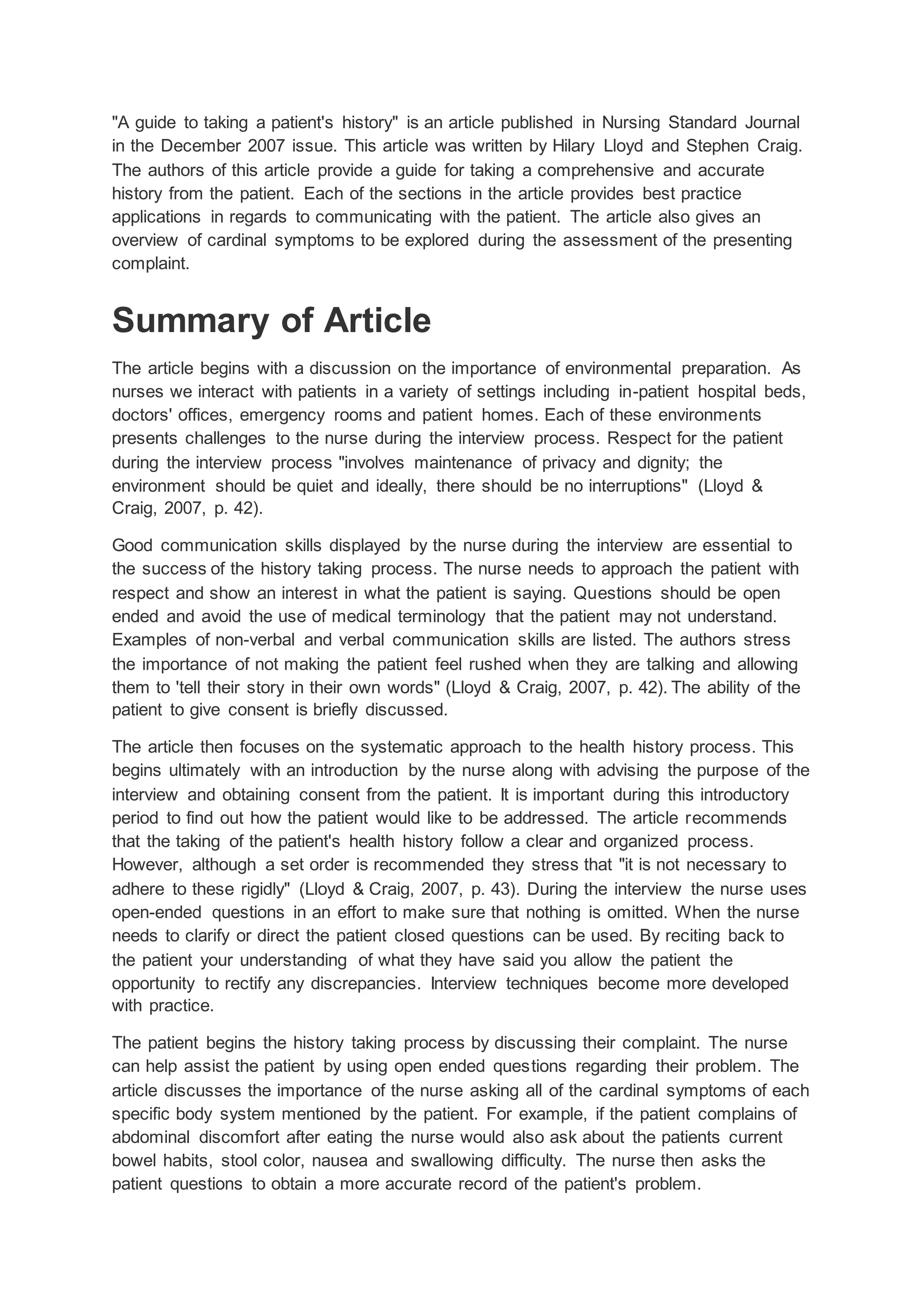 "A guide to taking a patient's history" is an article published in Nursing Standard Journal in the December 2007 issue. This article was written by Hilary Lloyd and Stephen Craig. The authors of this article provide a guide for taking a comprehensive and accurate history from the patient. Each of the sections in the article provides best practice applications in regards to communicating with the patient. The article also gives an overview of cardinal symptoms to be explored during the assessment of the presenting complaint.

Summary of Article

The article begins with a discussion on the importance of environmental preparation. As nurses we interact with patients in a variety of settings including in-patient hospital beds, doctors' offices, emergency rooms and patient homes. Each of these environments presents challenges to the nurse during the interview process. Respect for the patient during the interview process "involves maintenance of privacy and dignity; the environment should be quiet and ideally, there should be no interruptions" (Lloyd & Craig, 2007, p. 42).

Good communication skills displayed by the nurse during the interview are essential to the success of the history taking process. The nurse needs to approach the patient with respect and show an interest in what the patient is saying. Questions should be open ended and avoid the use of medical terminology that the patient may not understand. Examples of non-verbal and verbal communication skills are listed. The authors stress the importance of not making the patient feel rushed when they are talking and allowing them to 'tell their story in their own words" (Lloyd & Craig, 2007, p. 42). The ability of the patient to give consent is briefly discussed.

The article then focuses on the systematic approach to the health history process. This begins ultimately with an introduction by the nurse along with advising the purpose of the interview and obtaining consent from the patient. It is important during this introductory period to find out how the patient would like to be addressed. The article recommends that the taking of the patient's health history follow a clear and organized process. However, although a set order is recommended they stress that "it is not necessary to adhere to these rigidly" (Lloyd & Craig, 2007, p. 43). During the interview the nurse uses open-ended questions in an effort to make sure that nothing is omitted. When the nurse needs to clarify or direct the patient closed questions can be used. By reciting back to the patient your understanding of what they have said you allow the patient the opportunity to rectify any discrepancies. Interview techniques become more developed with practice.

The patient begins the history taking process by discussing their complaint. The nurse can help assist the patient by using open ended questions regarding their problem. The article discusses the importance of the nurse asking all of the cardinal symptoms of each specific body system mentioned by the patient. For example, if the patient complains of abdominal discomfort after eating the nurse would also ask about the patients current bowel habits, stool color, nausea and swallowing difficulty. The nurse then asks the patient questions to obtain a more accurate record of the patient's problem.